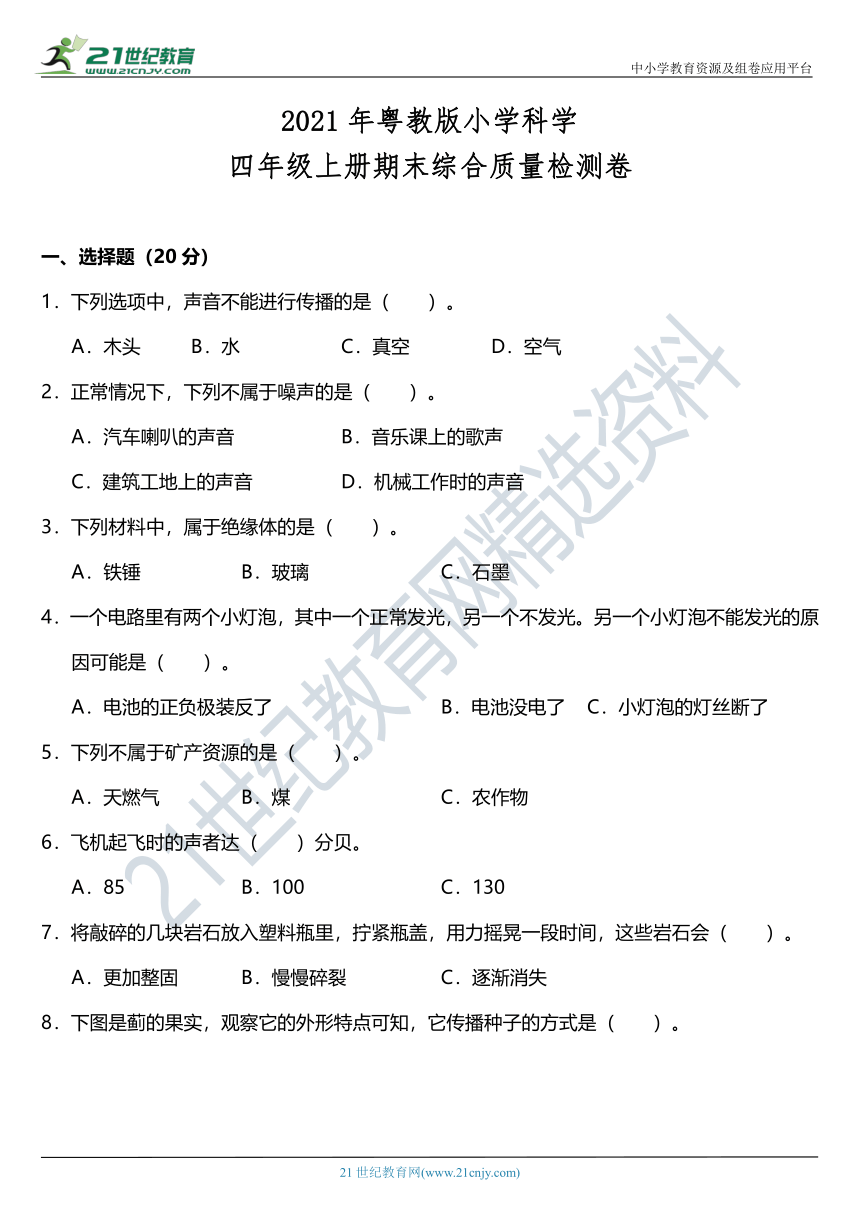 21世纪教育
www.21cnjy.com

中小学教育资源及组卷应用平台

2021 年粤教版小学科学
四年级上册期末综合质量检测卷

一、选择题（20 分）

1．下列选项中，声音不能进行传播的是（　　）。

A．木头　　B．水　　C．真空　　D．空气

2．正常情况下，下列不属于噪声的是（　　）。

A．汽车喇叭的声音　　B．音乐课上的歌声

C．建筑工地上的声音　　D．机械工作时的声音

3．下列材料中，属于绝缘体的是（　　）。

A．铁锤　　B．玻璃　　C．石墨

4．一个电路里有两个小灯泡，其中一个正常发光，另一个不发光。另一个小灯泡不能发光的原因可能是（　　）。

A．电池的正负极装反了　　B．电池没电了　C．小灯泡的灯丝断了

5．下列不属于矿产资源的是（　　）。

A．天燃气　　B．煤　　C．农作物

6．飞机起飞时的声者达（　　）分贝。

A．85　　B．100　　C．130

7．将敲碎的几块岩石放入塑料瓶里，拧紧瓶盖，用力摇晃一段时间，这些岩石会（　　）。

A．更加整固　　B．慢慢碎裂　　C．逐渐消失

8．下图是蓟的果实，观察它的外形特点可知，它传播种子的方式是（　　）。

21世纪教育网精选资料

21 世纪教育网(www.21cnjy.com)